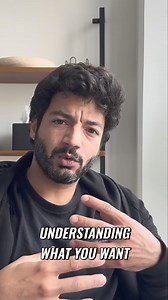 UNDERSTANDING
WHAT YOU WANT